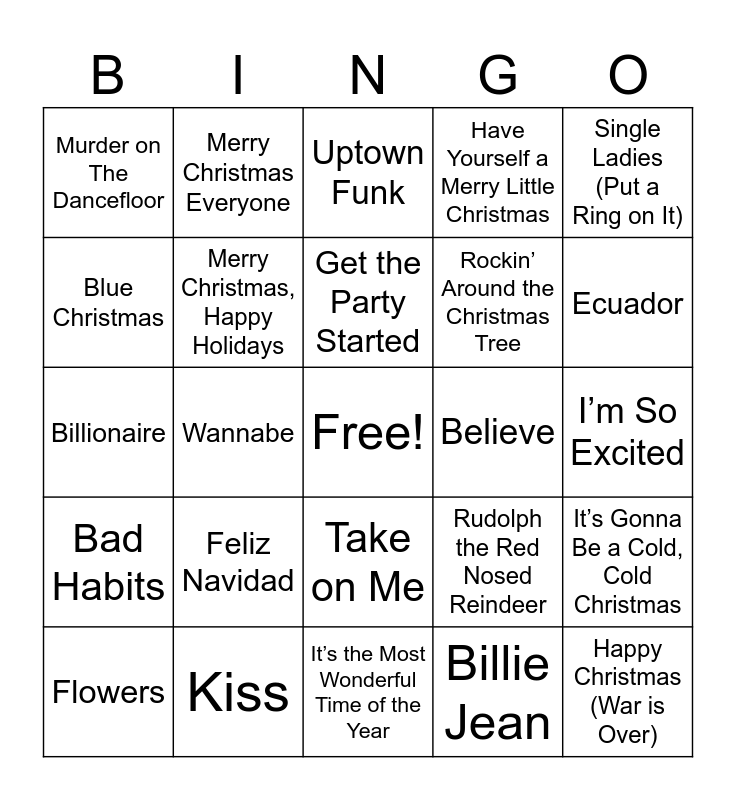 | B | I | N | G | O |
|---|---|---|---|---|
| Murder on The Dancefloor | Merry Christmas Everyone | Uptown Funk | Have Yourself a Merry Little Christmas | Single Ladies (Put a Ring on It) |
| Blue Christmas | Merry Christmas, Happy Holidays | Get the Party Started | Rockin' Around the Christmas Tree | Ecuador |
| Billionaire | Wannabe | Free! | Believe | I'm So Excited |
| Bad Habits | Feliz Navidad | Take on Me | Rudolph the Red Nosed Reindeer | It's Gonna Be a Cold, Cold Christmas |
| Flowers | Kiss | It's the Most Wonderful Time of the Year | Billie Jean | Happy Christmas (War is Over) |